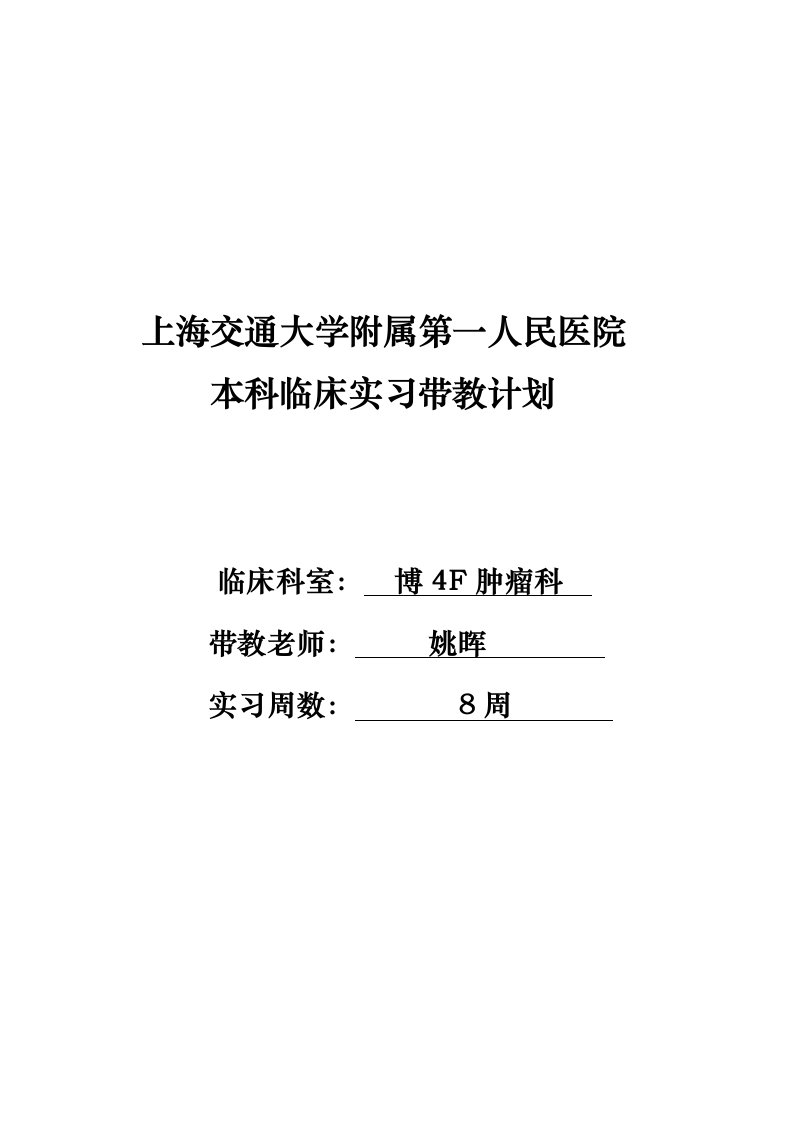 上海交通大学附属第一人民医院
本科临床实习带教计划

临床科室: 博 4F 肿瘤科

带教老师: 姚晖

实习周数: 8 周